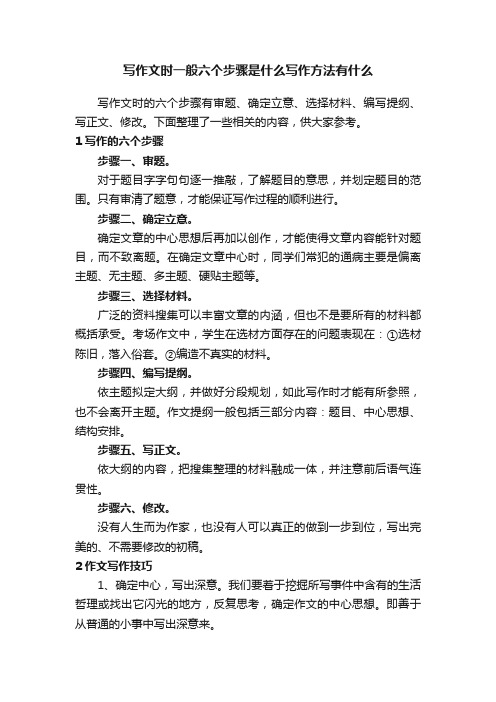 写作文时一般六个步骤是什么写作方法有什么

写作文时的六个步骤有审题、确定立意、选择材料、编写提纲、写正文、修改。下面整理了一些相关的内容，供大家参考。

1 写作的六个步骤

步骤一、审题。

对于题目字字句句逐一推敲，了解题目的意思，并划定题目的范围。只有审清了题意，才能保证写作过程的顺利进行。

步骤二、确定立意。

确定文章的中心思想后再加以创作，才能使得文章内容能针对题目，而不致离题。在确定文章中心时，同学们常犯的通病主要是偏离主题、无主题、多主题、硬贴主题等。

步骤三、选择材料。

广泛的资料搜集可以丰富文章的内涵，但也不是要所有的材料都概括承受。考场作文中，学生在选材方面存在的问题表现在：①选材陈旧，落入俗套。②编造不真实的材料。

步骤四、编写提纲。

依主题拟定大纲，并做好分段规划，如此写作时才能有所参照，也不会离开主题。作文提纲一般包括三部分内容：题目、中心思想、结构安排。

步骤五、写正文。

依大纲的内容，把搜集整理的材料融成一体，并注意前后语气连贯性。

步骤六、修改。

没有人生而为作家，也没有人可以真正的做到一步到位，写出完美的、不需要修改的初稿。

2 作文写作技巧

1、确定中心，写出深意。我们要着于挖掘所写事件中含有的生活哲理或找出它闪光的地方，反复思考，确定作文的中心思想。即善于从普通的小事中写出深意来。